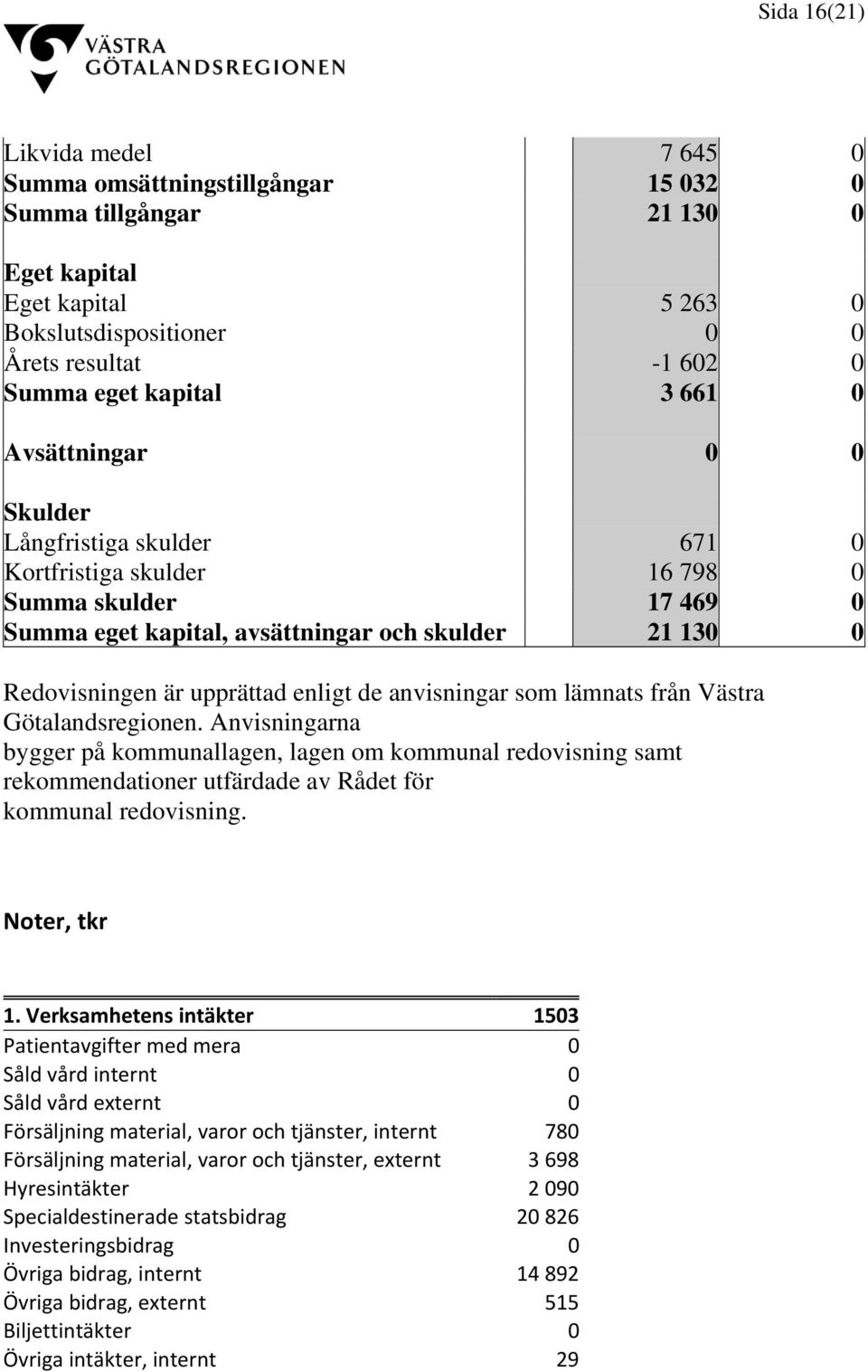 Sida 16(21)

VÄSTRA
GÖTALANDSREGIONEN

| | | |
|---|---|---|
| Likvida medel | 7 645 | 0 |
| Summa omsättningstillgångar | 15 032 | 0 |
| Summa tillgångar | 21 130 | 0 |
| | | |
| Eget kapital | | |
| Eget kapital | 5 263 | 0 |
| Bokslutsdispositioner | 0 | 0 |
| Årets resultat | -1 602 | 0 |
| Summa eget kapital | 3 661 | 0 |
| | | |
| Avsättningar | 0 | 0 |
| | | |
| Skulder | | |
| Långfristiga skulder | 671 | 0 |
| Kortfristiga skulder | 16 798 | 0 |
| Summa skulder | 17 469 | 0 |
| Summa eget kapital, avsättningar och skulder | 21 130 | 0 |

Redovisningen är upprättad enligt de anvisningar som lämnats från Västra Götalandsregionen. Anvisningarna bygger på kommunallagen, lagen om kommunal redovisning samt rekommendationer utfärdade av Rådet för kommunal redovisning.

Noter, tkr

| 1. Verksamhetens intäkter | 1503 |
|---|---|
| Patientavgifter med mera | 0 |
| Såld vård internt | 0 |
| Såld vård externt | 0 |
| Försäljning material, varor och tjänster, internt | 780 |
| Försäljning material, varor och tjänster, externt | 3 698 |
| Hyresintäkter | 2 090 |
| Specialdestinerade statsbidrag | 20 826 |
| Investeringsbidrag | 0 |
| Övriga bidrag, internt | 14 892 |
| Övriga bidrag, externt | 515 |
| Biljettintäkter | 0 |
| Övriga intäkter, internt | 29 |